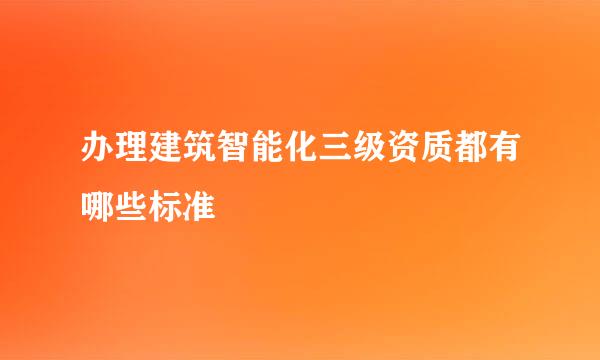 办理建筑智能化三级资质都有哪些标准